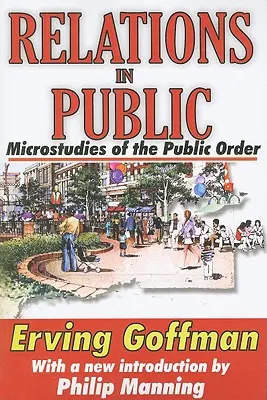 RELATIONS IN PUBLIC

Microstudies of the Public Order

Erving Goffman

With a new introduction by Philip Manning